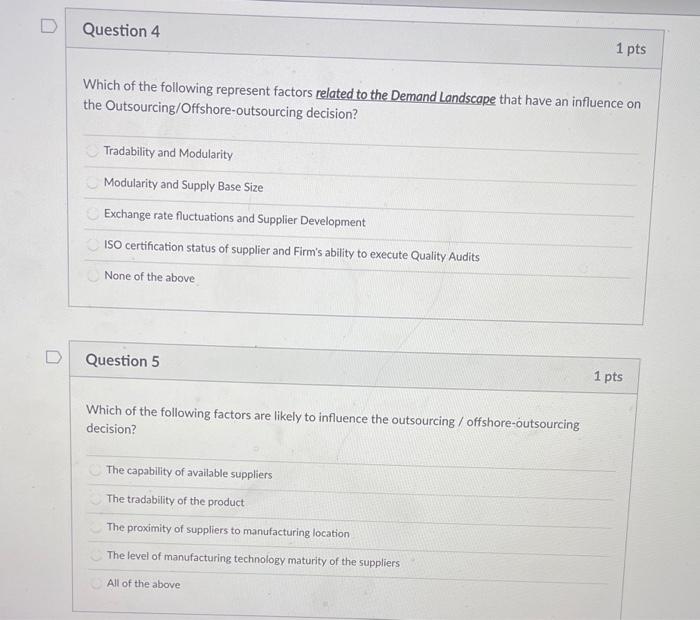 Question 4

1 pts

Which of the following represent factors related to the Demand Landscape that have an influence on the Outsourcing/Offshore-outsourcing decision?

Tradability and Modularity

Modularity and Supply Base Size

Exchange rate fluctuations and Supplier Development

ISO certification status of supplier and Firm's ability to execute Quality Audits

None of the above

Question 5

1 pts

Which of the following factors are likely to influence the outsourcing / offshore-outsourcing decision?

The capability of available suppliers

The tradability of the product

The proximity of suppliers to manufacturing location

The level of manufacturing technology maturity of the suppliers

All of the above